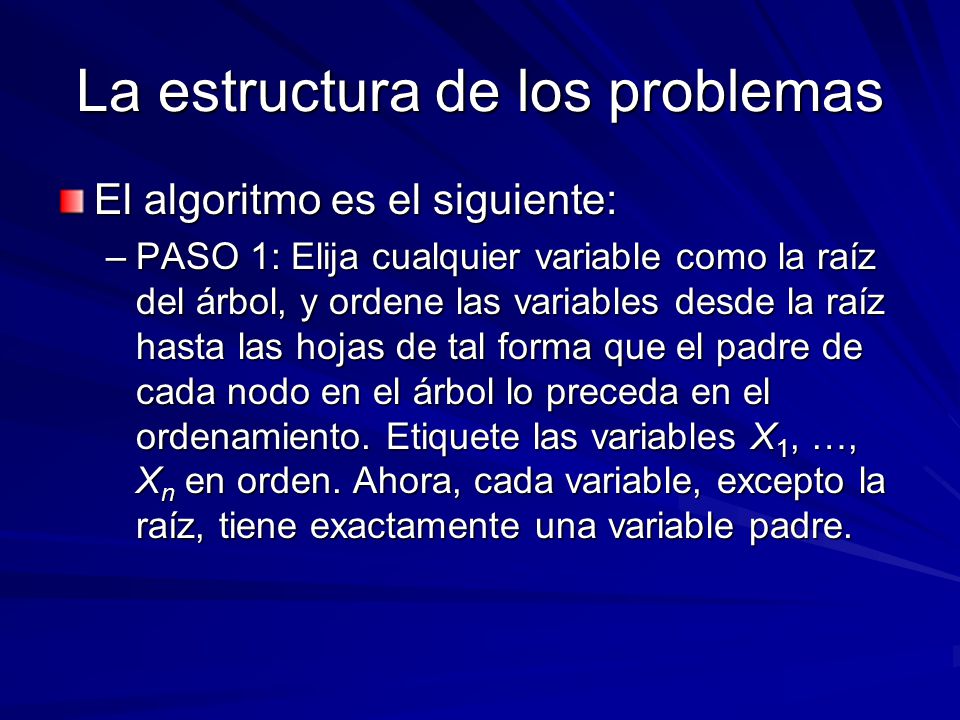 La estructura de los problemas

El algoritmo es el siguiente:

– PASO 1: Elija cualquier variable como la raíz del árbol, y ordene las variables desde la raíz hasta las hojas de tal forma que el padre de cada nodo en el árbol lo preceda en el ordenamiento. Etiquete las variables $X_1$, …, $X_n$ en orden. Ahora, cada variable, excepto la raíz, tiene exactamente una variable padre.